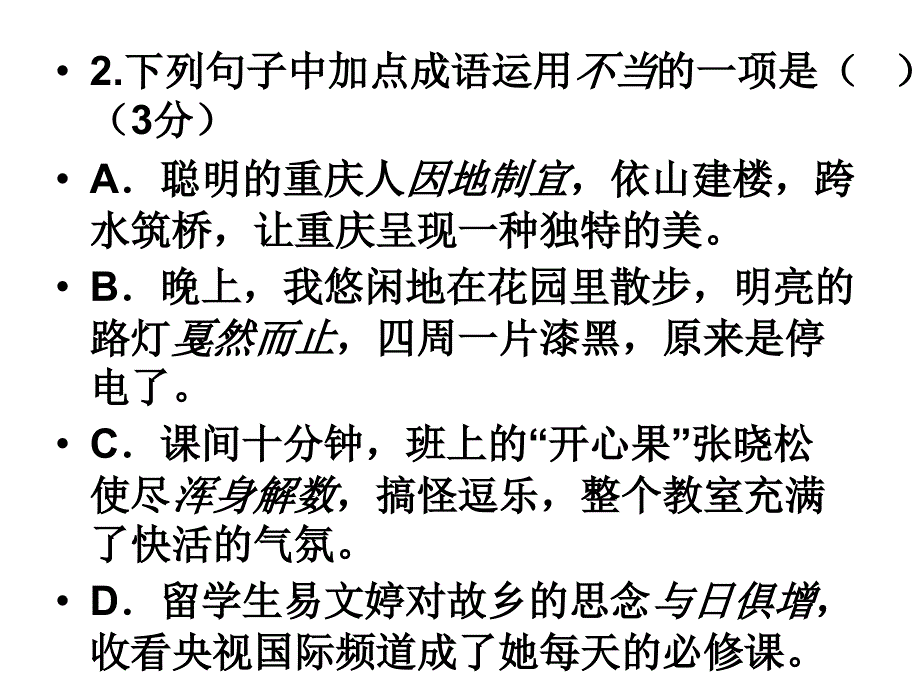 • 2.下列句子中加点成语运用不当的一项是（　）（3分）

• A．聪明的重庆人因地制宜，依山建楼，跨水筑桥，让重庆呈现一种独特的美。

• B．晚上，我悠闲地在花园里散步，明亮的路灯戛然而止，四周一片漆黑，原来是停电了。

• C．课间十分钟，班上的“开心果”张晓松使尽浑身解数，搞怪逗乐，整个教室充满了快活的气氛。

• D．留学生易文婷对故乡的思念与日俱增，收看央视国际频道成了她每天的必修课。